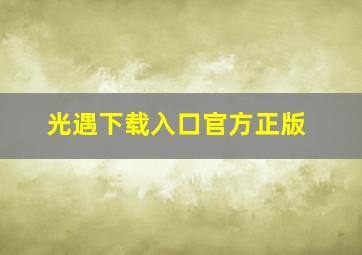 光遇下载入口官方正版